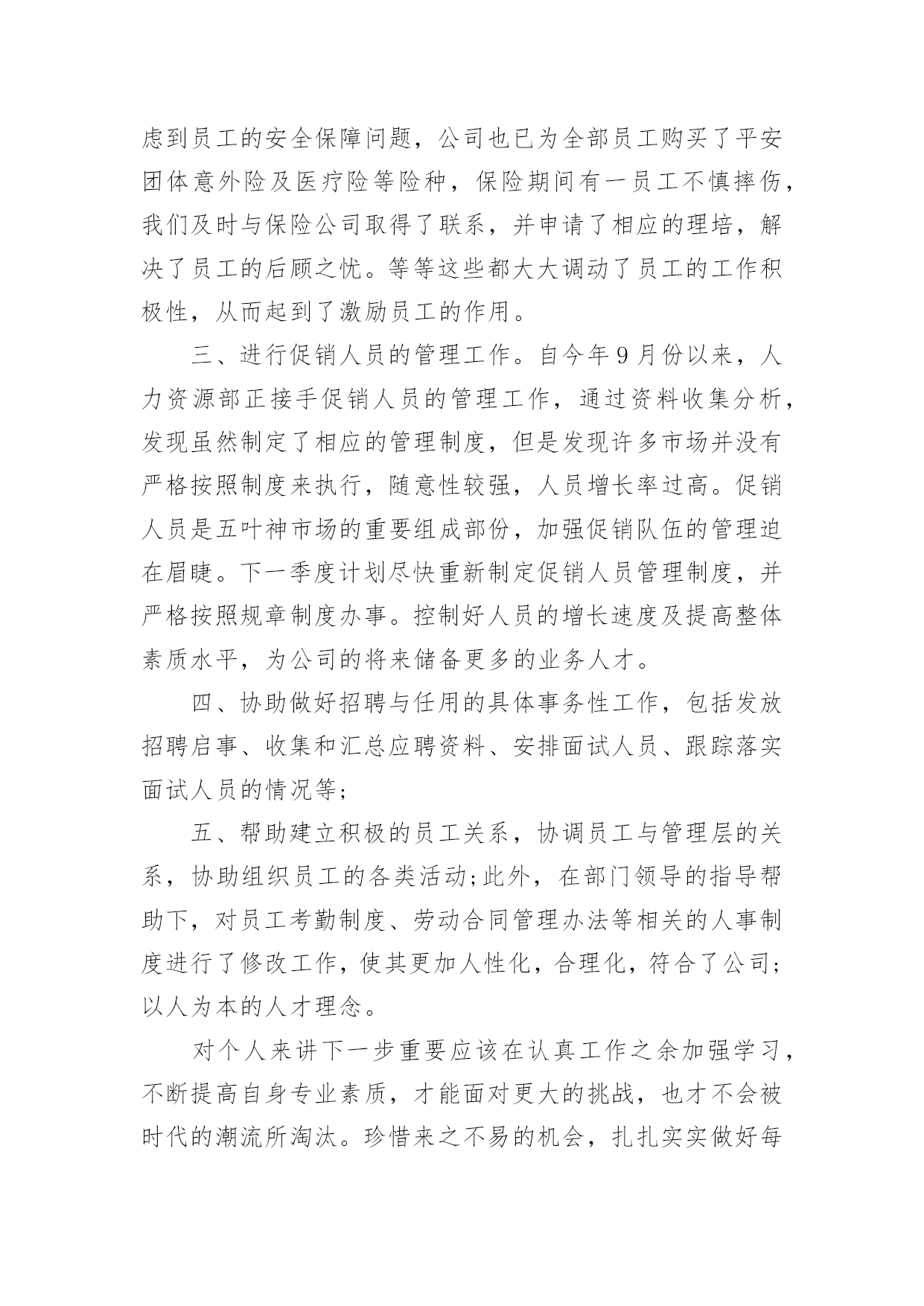 虑到员工的安全保障问题，公司也已为全部员工购买了平安团体意外险及医疗险等险种，保险期间有一员工不慎摔伤，我们及时与保险公司取得了联系，并申请了相应的理培，解决了员工的后顾之忧。等等这些都大大调动了员工的工作积极性，从而起到了激励员工的作用。

三、进行促销人员的管理工作。自今年9月份以来，人力资源部正接手促销人员的管理工作，通过资料收集分析，发现虽然制定了相应的管理制度，但是发现许多市场并没有严格按照制度来执行，随意性较强，人员增长率过高。促销人员是五叶神市场的重要组成部份，加强促销队伍的管理迫在眉睫。下一季度计划尽快重新制定促销人员管理制度，并严格按照规章制度办事。控制好人员的增长速度及提高整体素质水平，为公司的将来储备更多的业务人才。

四、协助做好招聘与任用的具体事务性工作，包括发放招聘启事、收集和汇总应聘资料、安排面试人员、跟踪落实面试人员的情况等;

五、帮助建立积极的员工关系，协调员工与管理层的关系，协助组织员工的各类活动;此外，在部门领导的指导帮助下，对员工考勤制度、劳动合同管理办法等相关的人事制度进行了修改工作，使其更加人性化，合理化，符合了公司;以人为本的人才理念。

对个人来讲下一步重要应该在认真工作之余加强学习，不断提高自身专业素质，才能面对更大的挑战，也才不会被时代的潮流所淘汰。珍惜来之不易的机会，扎扎实实做好每